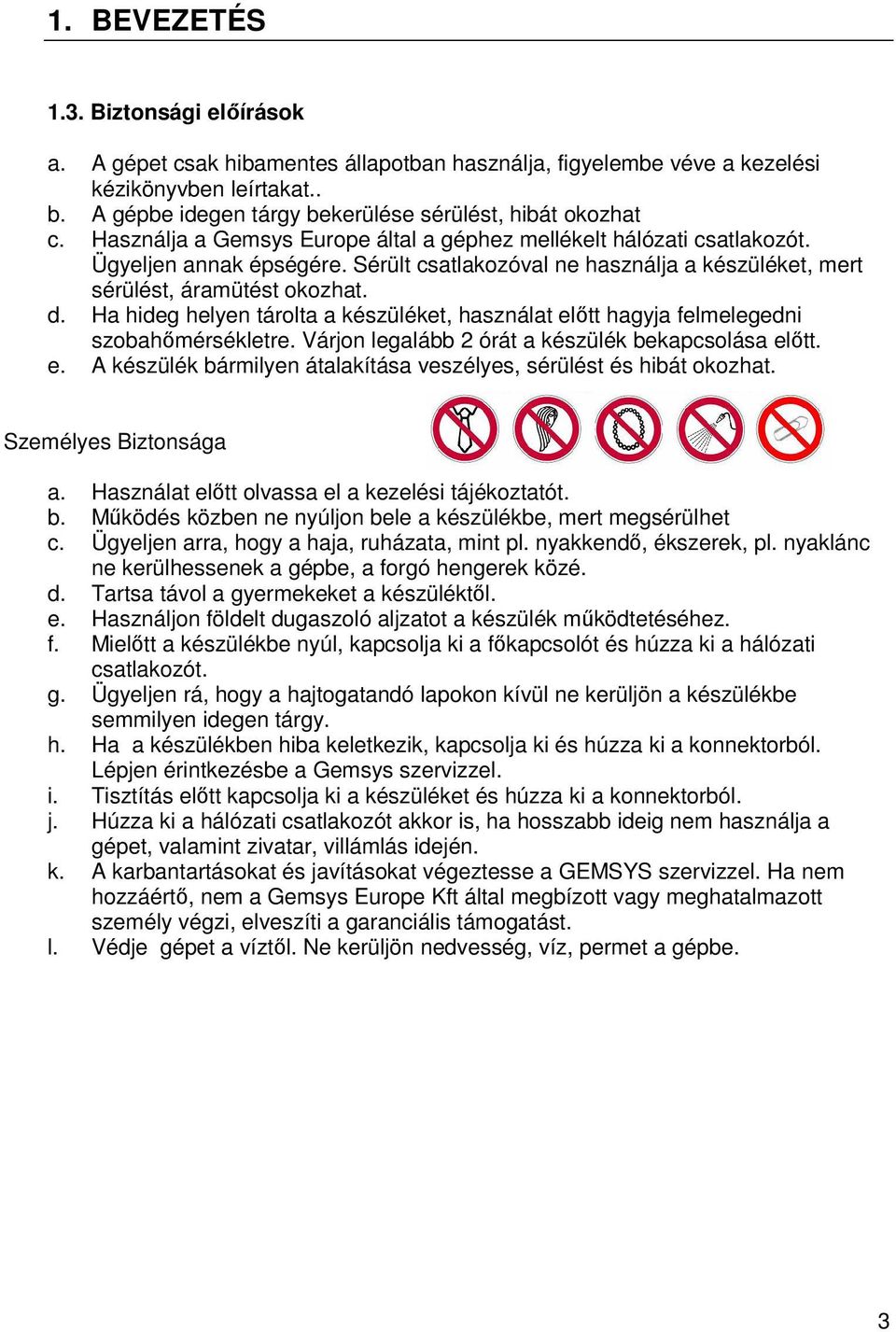 1. BEVEZETÉS

1.3. Biztonsági előírások

a. A gépet csak hibamentes állapotban használja, figyelembe véve a kezelési kézikönyvben leírtakat..
b. A gépbe idegen tárgy bekerülése sérülést, hibát okozhat
c. Használja a Gemsys Europe által a géphez mellékelt hálózati csatlakozót. Ügyeljen annak épségére. Sérült csatlakozóval ne használja a készüléket, mert sérülést, áramütést okozhat.
d. Ha hideg helyen tárolta a készüléket, használat előtt hagyja felmelegedni szobahőmérsékletre. Várjon legalább 2 órát a készülék bekapcsolása előtt.
e. A készülék bármilyen átalakítása veszélyes, sérülést és hibát okozhat.

Személyes Biztonsága

a. Használat előtt olvassa el a kezelési tájékoztatót.
b. Működés közben ne nyúljon bele a készülékbe, mert megsérülhet
c. Ügyeljen arra, hogy a haja, ruházata, mint pl. nyakkendő, ékszerek, pl. nyaklánc ne kerülhessenek a gépbe, a forgó hengerek közé.
d. Tartsa távol a gyermekeket a készüléktől.
e. Használjon földelt dugaszoló aljzatot a készülék működtetéséhez.
f. Mielőtt a készülékbe nyúl, kapcsolja ki a főkapcsolót és húzza ki a hálózati csatlakozót.
g. Ügyeljen rá, hogy a hajtogatandó lapokon kívül ne kerüljön a készülékbe semmilyen idegen tárgy.
h. Ha a készülékben hiba keletkezik, kapcsolja ki és húzza ki a konnektorból. Lépjen érintkezésbe a Gemsys szervizzel.
i. Tisztítás előtt kapcsolja ki a készüléket és húzza ki a konnektorból.
j. Húzza ki a hálózati csatlakozót akkor is, ha hosszabb ideig nem használja a gépet, valamint zivatar, villámlás idején.
k. A karbantartásokat és javításokat végeztesse a GEMSYS szervizzel. Ha nem hozzáértő, nem a Gemsys Europe Kft által megbízott vagy meghatalmazott személy végzi, elveszíti a garanciális támogatást.
l. Védje gépet a víztől. Ne kerüljön nedvesség, víz, permet a gépbe.

3